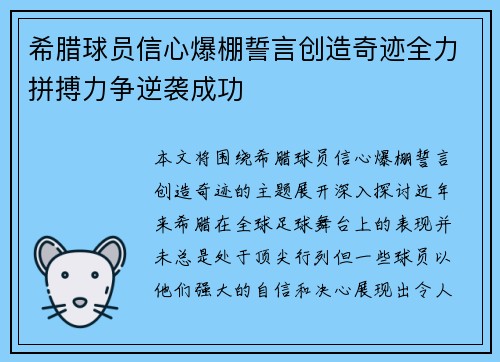 希腊球员信心爆棚誓言创造奇迹全力拼搏力争逆袭成功

本文将围绕希腊球员信心爆棚誓言创造奇迹的主题展开深入探讨近年来希腊在全球足球舞台上的表现并未总是处于顶尖行列但一些球员以他们强大的自信和决心展现出令人